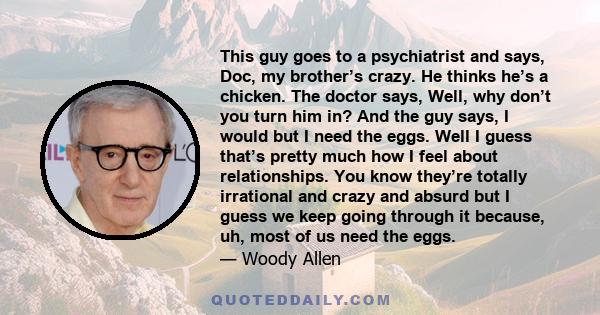 This guy goes to a psychiatrist and says, Doc, my brother's crazy. He thinks he's a chicken. The doctor says, Well, why don't you turn him in? And the guy says, I would but I need the eggs. Well I guess that's pretty much how I feel about relationships. You know they're totally irrational and crazy and absurd but I guess we keep going through it because, uh, most of us need the eggs.
— Woody Allen

QUOTEDDAILY.COM